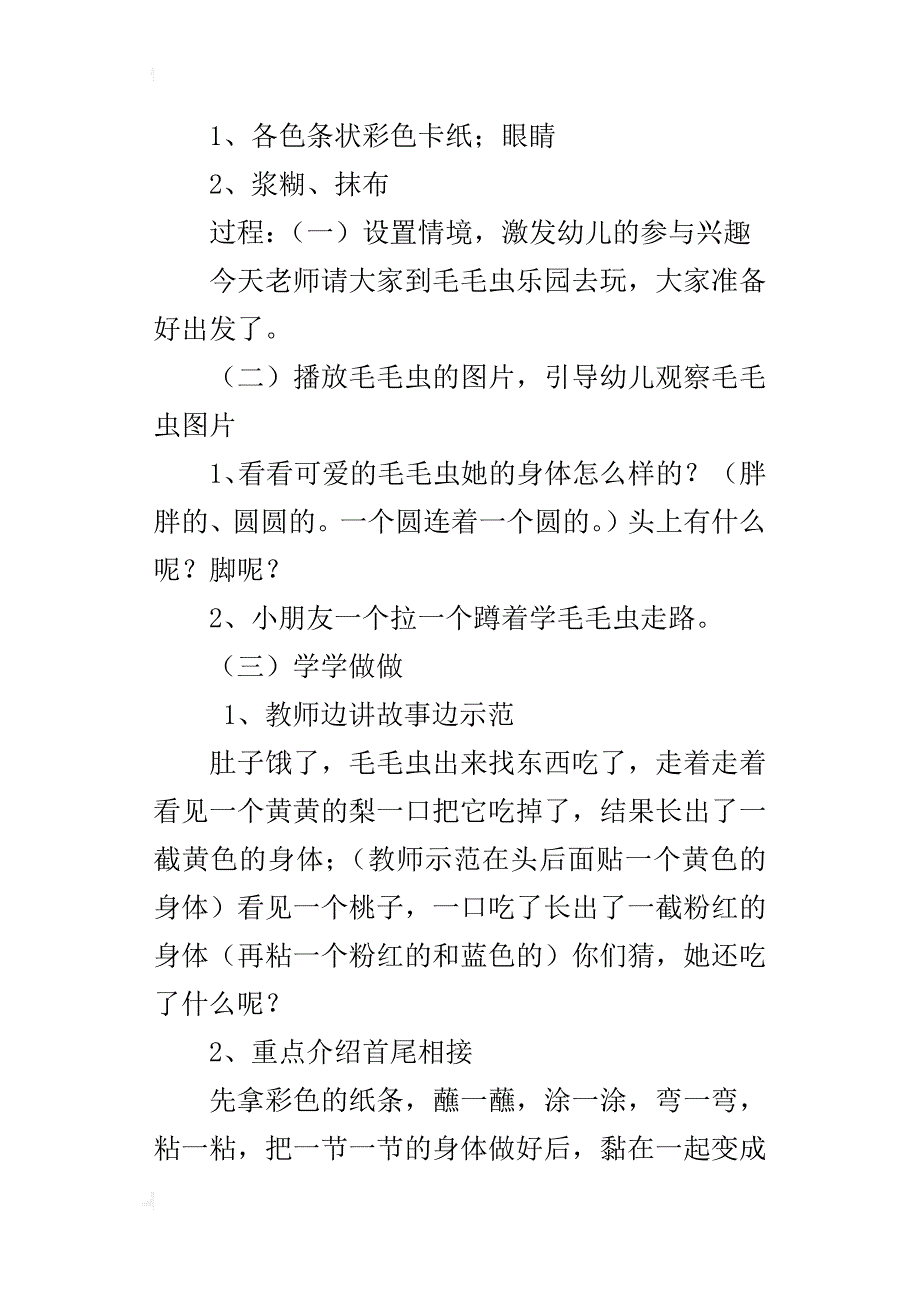 1、各色条状彩色卡纸；眼睛

2、浆糊、抹布

过程：（一）设置情境，激发幼儿的参与兴趣

今天老师请大家到毛毛虫乐园去玩，大家准备好出发了。

（二）播放毛毛虫的图片，引导幼儿观察毛毛虫图片

1、看看可爱的毛毛虫她的身体怎么样的？（胖胖的、圆圆的。一个圆连着一个圆的。）头上有什么呢？脚呢？

2、小朋友一个拉一个蹲着学毛毛虫走路。

（三）学学做做

1、教师边讲故事边示范

肚子饿了，毛毛虫出来找东西吃了，走着走着看见一个黄黄的梨一口把它吃掉了，结果长出了一截黄色的身体；（教师示范在头后面贴一个黄色的身体）看见一个桃子，一口吃了长出了一截粉红的身体（再粘一个粉红的和蓝色的）你们猜，她还吃了什么呢？

2、重点介绍首尾相接

先拿彩色的纸条，蘸一蘸，涂一涂，弯一弯，粘一粘，把一节一节的身体做好后，黏在一起变成